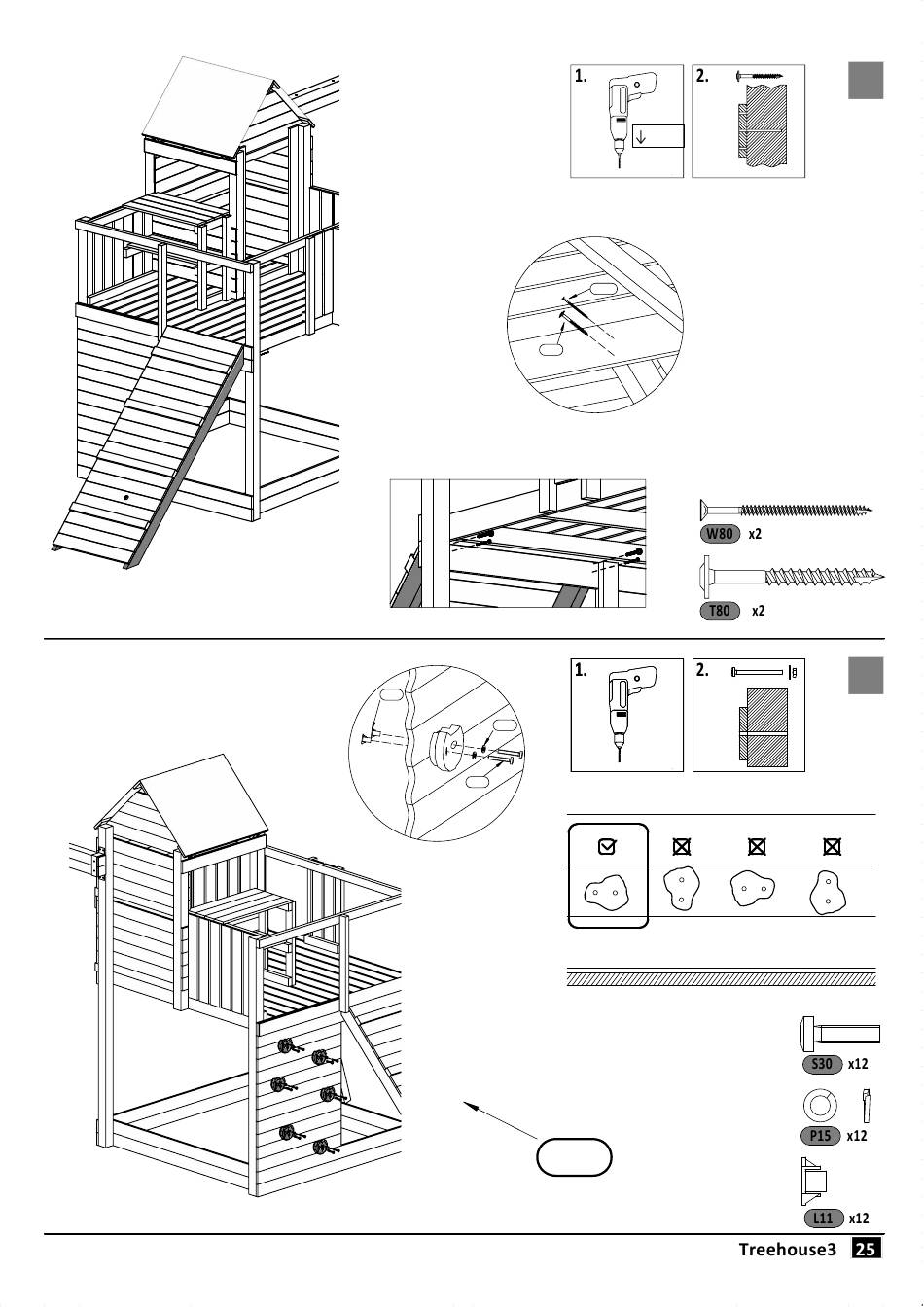 1.

2.

W80 x2

T80 x2

1.

2.

S30 x12

P15 x12

L11 x12

Treehouse3 25